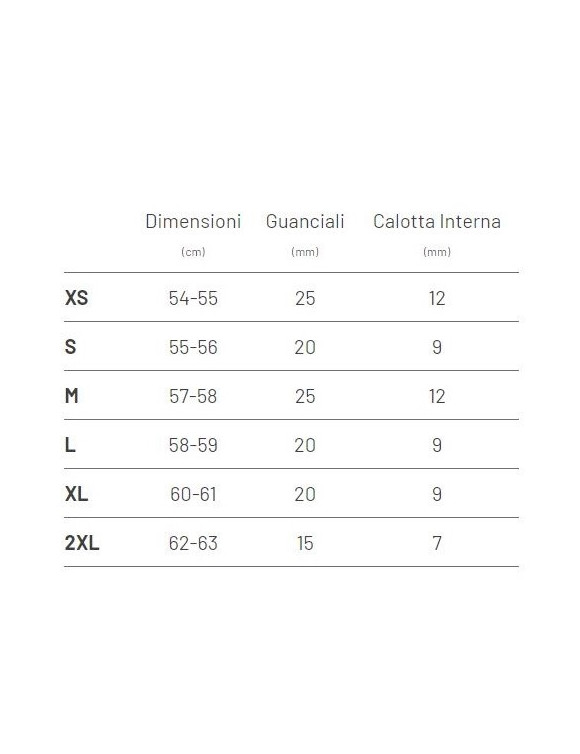 | | Dimensioni (cm) | Guanciali (mm) | Calotta Interna (mm) |
|---|---|---|---|
| XS | 54-55 | 25 | 12 |
| S | 55-56 | 20 | 9 |
| M | 57-58 | 25 | 12 |
| L | 58-59 | 20 | 9 |
| XL | 60-61 | 20 | 9 |
| 2XL | 62-63 | 15 | 7 |